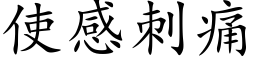 使感刺痛